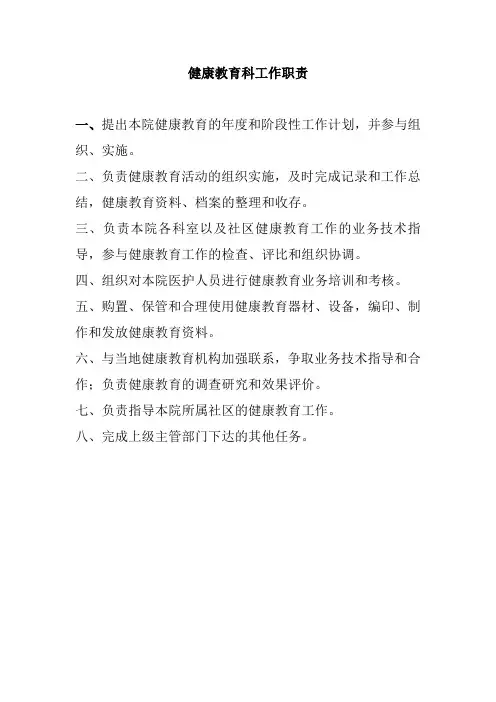 健康教育科工作职责

一、提出本院健康教育的年度和阶段性工作计划，并参与组织、实施。

二、负责健康教育活动的组织实施，及时完成记录和工作总结，健康教育资料、档案的整理和收存。

三、负责本院各科室以及社区健康教育工作的业务技术指导，参与健康教育工作的检查、评比和组织协调。

四、组织对本院医护人员进行健康教育业务培训和考核。

五、购置、保管和合理使用健康教育器材、设备，编印、制作和发放健康教育资料。

六、与当地健康教育机构加强联系，争取业务技术指导和合作；负责健康教育的调查研究和效果评价。

七、负责指导本院所属社区的健康教育工作。

八、完成上级主管部门下达的其他任务。